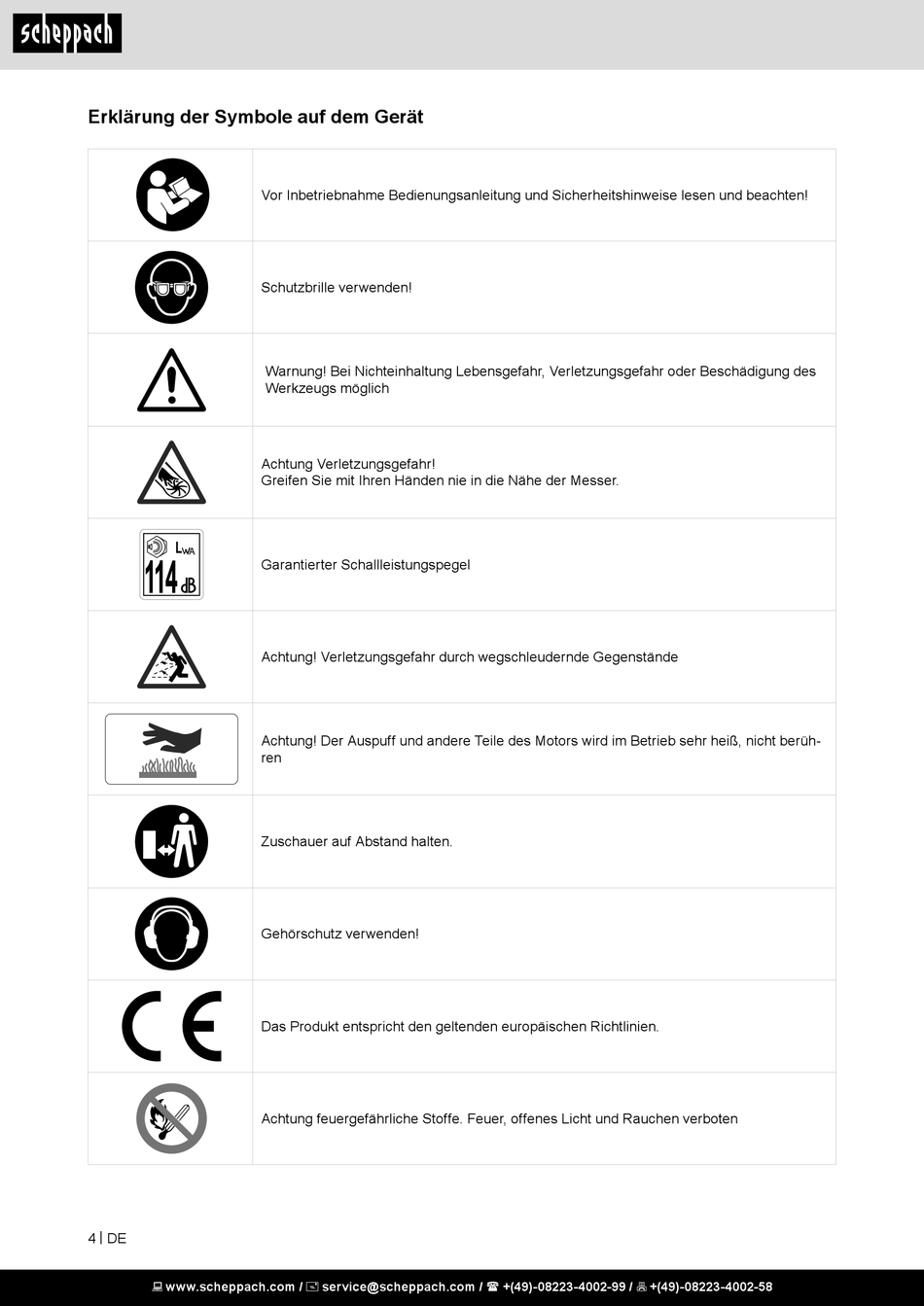 scheppach

Erklärung der Symbole auf dem Gerät

| | |
|---|---|
| | Vor Inbetriebnahme Bedienungsanleitung und Sicherheitshinweise lesen und beachten! |
| | Schutzbrille verwenden! |
| | Warnung! Bei Nichteinhaltung Lebensgefahr, Verletzungsgefahr oder Beschädigung des Werkzeugs möglich |
| | Achtung Verletzungsgefahr! Greifen Sie mit Ihren Händen nie in die Nähe der Messer. |
| $L_{WA}$ 114 dB | Garantierter Schallleistungspegel |
| | Achtung! Verletzungsgefahr durch wegschleudernde Gegenstände |
| | Achtung! Der Auspuff und andere Teile des Motors wird im Betrieb sehr heiß, nicht berühren |
| | Zuschauer auf Abstand halten. |
| | Gehörschutz verwenden! |
| CE | Das Produkt entspricht den geltenden europäischen Richtlinien. |
| | Achtung feuergefährliche Stoffe. Feuer, offenes Licht und Rauchen verboten |

4 | DE

www.scheppach.com / service@scheppach.com / +(49)-08223-4002-99 / +(49)-08223-4002-58